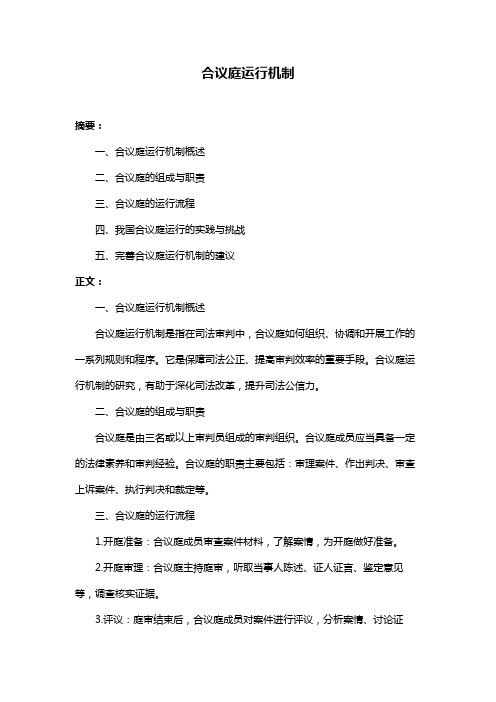 合议庭运行机制

摘要：

一、合议庭运行机制概述

二、合议庭的组成与职责

三、合议庭的运行流程

四、我国合议庭运行的实践与挑战

五、完善合议庭运行机制的建议

正文：

一、合议庭运行机制概述

合议庭运行机制是指在司法审判中，合议庭如何组织、协调和开展工作的一系列规则和程序。它是保障司法公正、提高审判效率的重要手段。合议庭运行机制的研究，有助于深化司法改革，提升司法公信力。

二、合议庭的组成与职责

合议庭是由三名或以上审判员组成的审判组织。合议庭成员应当具备一定的法律素养和审判经验。合议庭的职责主要包括：审理案件、作出判决、审查上诉案件、执行判决和裁定等。

三、合议庭的运行流程

1.开庭准备：合议庭成员审查案件材料，了解案情，为开庭做好准备。

2.开庭审理：合议庭主持庭审，听取当事人陈述、证人证言、鉴定意见等，调查核实证据。

3.评议：庭审结束后，合议庭成员对案件进行评议，分析案情、讨论证